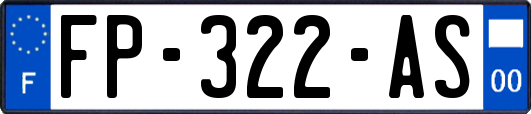 F
FP-322-AS
00